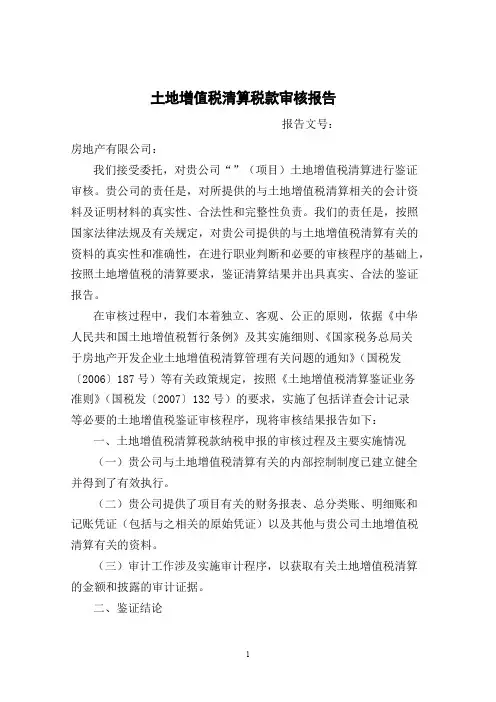 土地增值税清算税款审核报告

报告文号：

房地产有限公司：

我们接受委托，对贵公司“”（项目）土地增值税清算进行鉴证审核。贵公司的责任是，对所提供的与土地增值税清算相关的会计资料及证明材料的真实性、合法性和完整性负责。我们的责任是，按照国家法律法规及有关规定，对贵公司提供的与土地增值税清算有关的资料的真实性和准确性，在进行职业判断和必要的审核程序的基础上，按照土地增值税的清算要求，鉴证清算结果并出具真实、合法的鉴证报告。

在审核过程中，我们本着独立、客观、公正的原则，依据《中华人民共和国土地增值税暂行条例》及其实施细则、《国家税务总局关于房地产开发企业土地增值税清算管理有关问题的通知》（国税发〔2006〕187号）等有关政策规定，按照《土地增值税清算鉴证业务准则》（国税发〔2007〕132号）的要求，实施了包括详查会计记录等必要的土地增值税鉴证审核程序，现将审核结果报告如下：

一、土地增值税清算税款纳税申报的审核过程及主要实施情况

（一）贵公司与土地增值税清算有关的内部控制制度已建立健全并得到了有效执行。

（二）贵公司提供了项目有关的财务报表、总分类账、明细账和记账凭证（包括与之相关的原始凭证）以及其他与贵公司土地增值税清算有关的资料。

（三）审计工作涉及实施审计程序，以获取有关土地增值税清算的金额和披露的审计证据。

二、鉴证结论

1